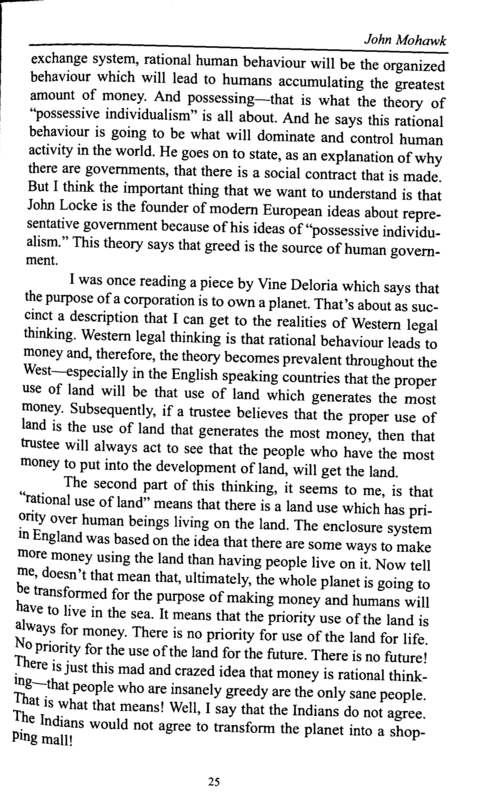 John Mohawk

exchange system, rational human behaviour will be the organized behaviour which will lead to humans accumulating the greatest amount of money. And possessing—that is what the theory of "possessive individualism" is all about. And he says this rational behaviour is going to be what will dominate and control human activity in the world. He goes on to state, as an explanation of why there are governments, that there is a social contract that is made. But I think the important thing that we want to understand is that John Locke is the founder of modern European ideas about representative government because of his ideas of "possessive individualism." This theory says that greed is the source of human government.

I was once reading a piece by Vine Deloria which says that the purpose of a corporation is to own a planet. That's about as succinct a description that I can get to the realities of Western legal thinking. Western legal thinking is that rational behaviour leads to money and, therefore, the theory becomes prevalent throughout the West—especially in the English speaking countries that the proper use of land will be that use of land which generates the most money. Subsequently, if a trustee believes that the proper use of land is the use of land that generates the most money, then that trustee will always act to see that the people who have the most money to put into the development of land, will get the land.

The second part of this thinking, it seems to me, is that "rational use of land" means that there is a land use which has priority over human beings living on the land. The enclosure system in England was based on the idea that there are some ways to make more money using the land than having people live on it. Now tell me, doesn't that mean that, ultimately, the whole planet is going to be transformed for the purpose of making money and humans will have to live in the sea. It means that the priority use of the land is always for money. There is no priority for use of the land for life. No priority for the use of the land for the future. There is no future! There is just this mad and crazed idea that money is rational thinking—that people who are insanely greedy are the only sane people. That is what that means! Well, I say that the Indians do not agree. The Indians would not agree to transform the planet into a shopping mall!

25